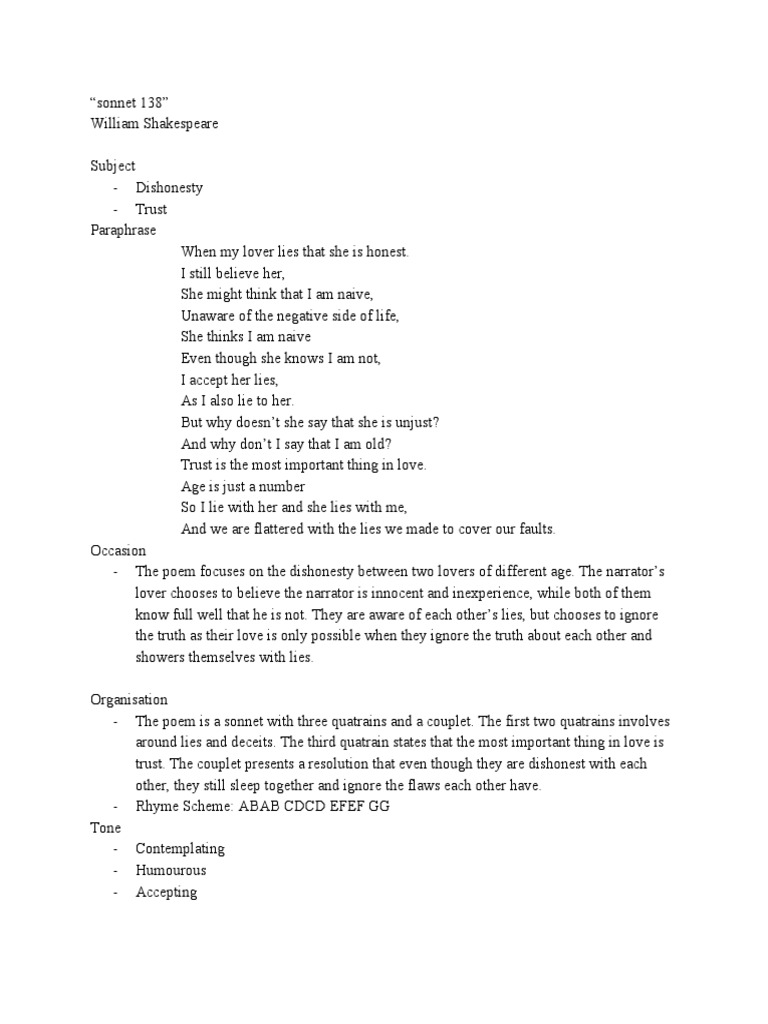 “sonnet 138”
William Shakespeare

Subject
- Dishonesty
- Trust
Paraphrase
When my lover lies that she is honest.
I still believe her,
She might think that I am naive,
Unaware of the negative side of life,
She thinks I am naive
Even though she knows I am not,
I accept her lies,
As I also lie to her.
But why doesn’t she say that she is unjust?
And why don’t I say that I am old?
Trust is the most important thing in love.
Age is just a number
So I lie with her and she lies with me,
And we are flattered with the lies we made to cover our faults.
Occasion
- The poem focuses on the dishonesty between two lovers of different age. The narrator’s lover chooses to believe the narrator is innocent and inexperience, while both of them know full well that he is not. They are aware of each other’s lies, but chooses to ignore the truth as their love is only possible when they ignore the truth about each other and showers themselves with lies.

Organisation
- The poem is a sonnet with three quatrains and a couplet. The first two quatrains involves around lies and deceits. The third quatrain states that the most important thing in love is trust. The couplet presents a resolution that even though they are dishonest with each other, they still sleep together and ignore the flaws each other have.
- Rhyme Scheme: ABAB CDCD EFEF GG
Tone
- Contemplating
- Humourous
- Accepting